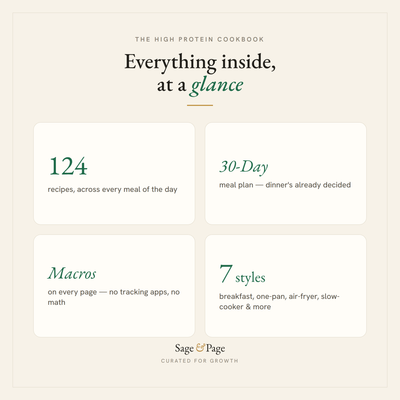 THE HIGH PROTEIN COOKBOOK

Everything inside,
at a glance

124

recipes, across every meal of the day

30-Day

meal plan — dinner's already decided

Macros

on every page — no tracking apps, no math

7 styles

breakfast, one-pan, air-fryer, slow-cooker & more

Sage & Page

CURATED FOR GROWTH